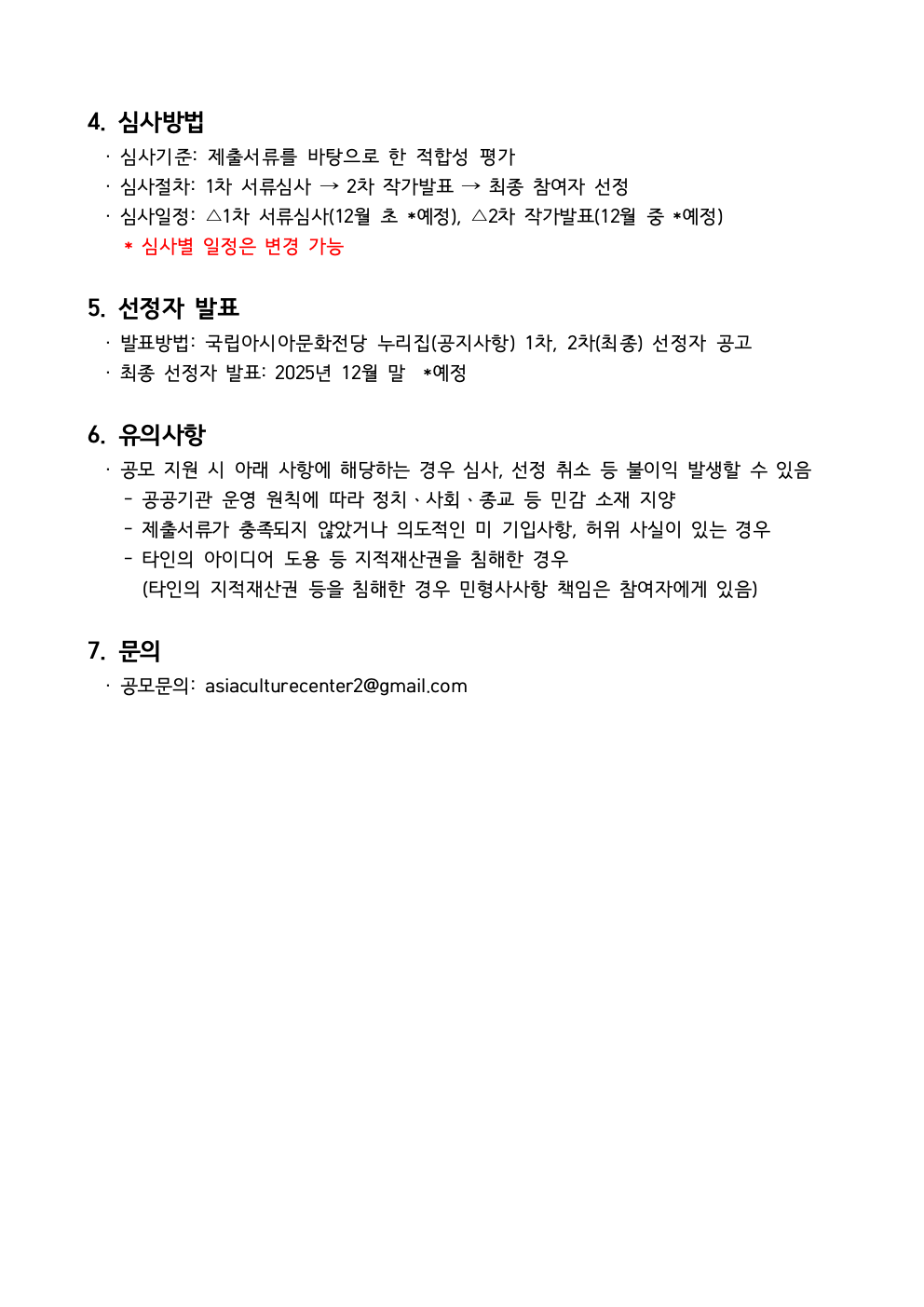 4. 심사방법

· 심사기준: 제출서류를 바탕으로 한 적합성 평가
· 심사절차: 1차 서류심사 → 2차 작가발표 → 최종 참여자 선정
· 심사일정: △1차 서류심사(12월 초 *예정), △2차 작가발표(12월 중 *예정)
* 심사별 일정은 변경 가능

5. 선정자 발표

· 발표방법: 국립아시아문화전당 누리집(공지사항) 1차, 2차(최종) 선정자 공고
· 최종 선정자 발표: 2025년 12월 말 *예정

6. 유의사항

· 공모 지원 시 아래 사항에 해당하는 경우 심사, 선정 취소 등 불이익 발생할 수 있음
- 공공기관 운영 원칙에 따라 정치·사회·종교 등 민감 소재 지양
- 제출서류가 충족되지 않았거나 의도적인 미 기입사항, 허위 사실이 있는 경우
- 타인의 아이디어 도용 등 지적재산권을 침해한 경우
(타인의 지적재산권 등을 침해한 경우 민형사사항 책임은 참여자에게 있음)

7. 문의

· 공모문의: asiaculturecenter2@gmail.com